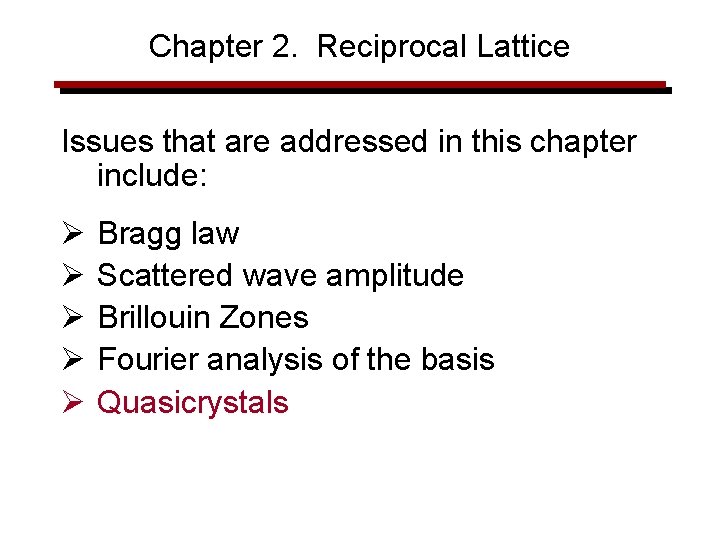 Chapter 2. Reciprocal Lattice

Issues that are addressed in this chapter include:

➢ Bragg law
➢ Scattered wave amplitude
➢ Brillouin Zones
➢ Fourier analysis of the basis
➢ Quasicrystals